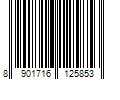 8 901716 125853